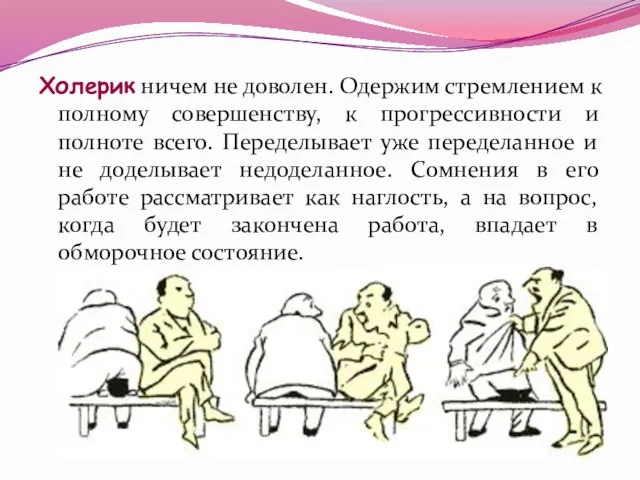 Холерик ничем не доволен. Одержим стремлением к полному совершенству, к прогрессивности и полноте всего. Переделывает уже переделанное и не доделывает недоделанное. Сомнения в его работе рассматривает как наглость, а на вопрос, когда будет закончена работа, впадает в обморочное состояние.